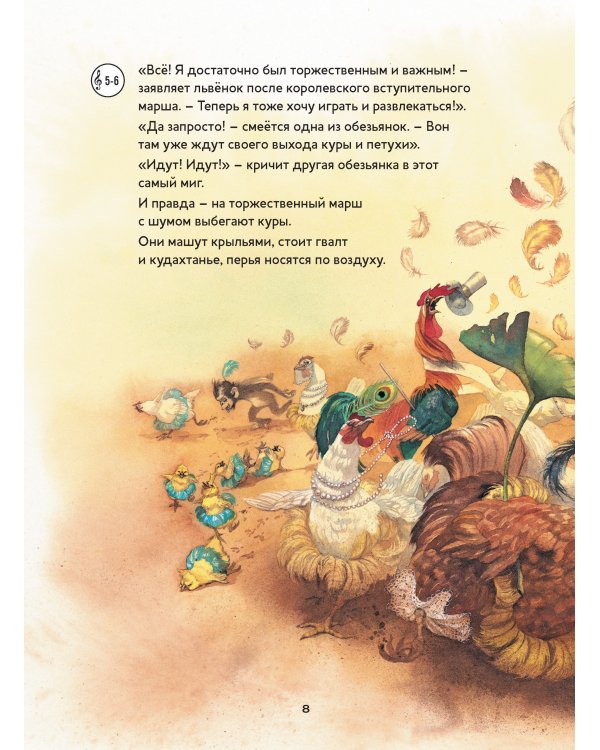 5-6

«Всё! Я достаточно был торжественным и важным! – заявляет львёнок после королевского вступительного марша. – Теперь я тоже хочу играть и развлекаться!».

«Да запросто! – смеётся одна из обезьянок. – Вон там уже ждут своего выхода куры и петухи».

«Идут! Идут!» – кричит другая обезьянка в этот самый миг.

И правда – на торжественный марш с шумом выбегают куры.

Они машут крыльями, стоит гвалт и кудахтанье, перья носятся по воздуху.

8